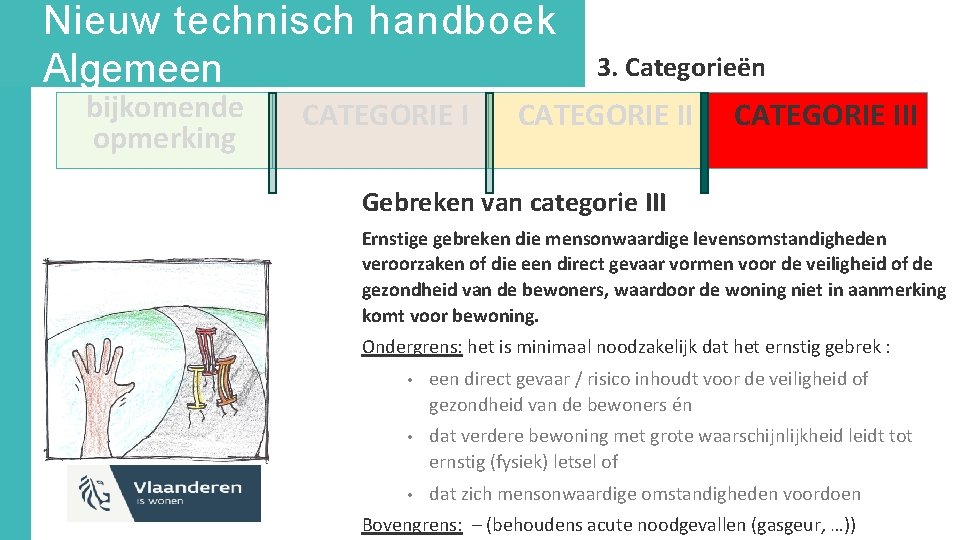 Nieuw technisch handboek
Algemeen

3. Categorieën

bijkomende opmerking

CATEGORIE I

CATEGORIE II

CATEGORIE III

Gebreken van categorie III

Ernstige gebreken die mensonwaardige levensomstandigheden veroorzaken of die een direct gevaar vormen voor de veiligheid of de gezondheid van de bewoners, waardoor de woning niet in aanmerking komt voor bewoning.

Ondergrens: het is minimaal noodzakelijk dat het ernstig gebrek :

• een direct gevaar / risico inhoudt voor de veiligheid of gezondheid van de bewoners én
• dat verdere bewoning met grote waarschijnlijkheid leidt tot ernstig (fysiek) letsel of
• dat zich mensonwaardige omstandigheden voordoen

Bovengrens: – (behoudens acute noodgevallen (gasgeur, …))

Vlaanderen
is wonen